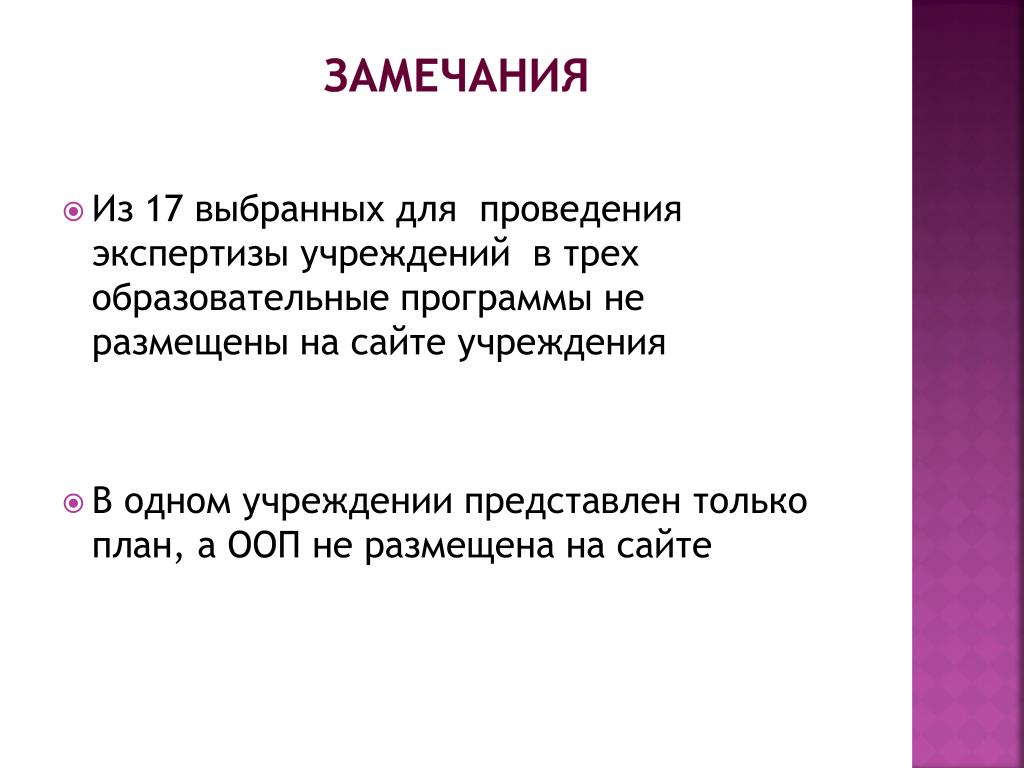 ЗАМЕЧАНИЯ

Из 17 выбранных для проведения экспертизы учреждений в трех образовательные программы не размещены на сайте учреждения

В одном учреждении представлен только план, а ООП не размещена на сайте